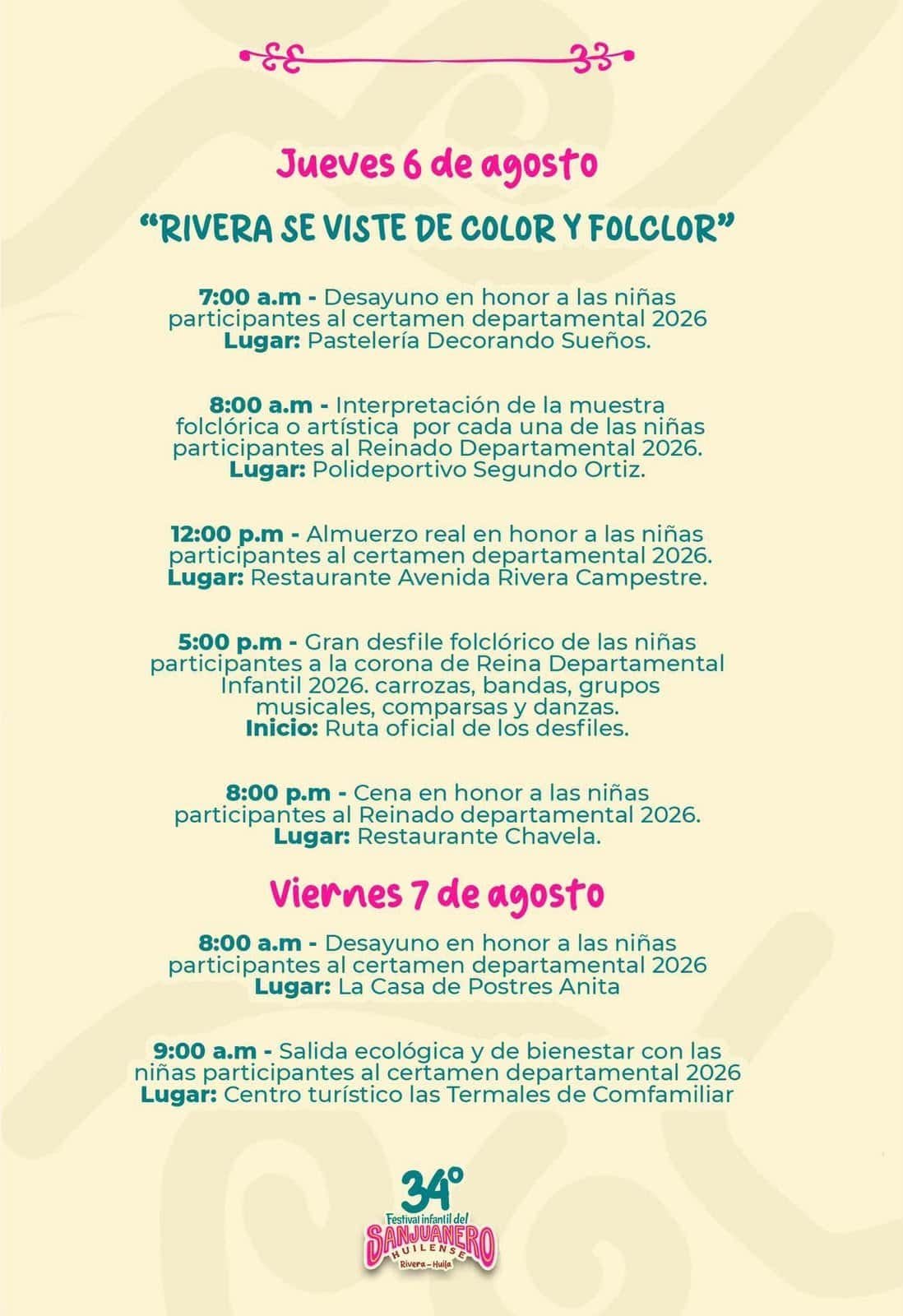 Jueves 6 de agosto

"RIVERA SE VISTE DE COLOR Y FOLCLOR"

7:00 a.m - Desayuno en honor a las niñas participantes al certamen departamental 2026
Lugar: Pastelería Decorando Sueños.

8:00 a.m - Interpretación de la muestra folclórica o artística por cada una de las niñas participantes al Reinado Departamental 2026.
Lugar: Polideportivo Segundo Ortiz.

12:00 p.m - Almuerzo real en honor a las niñas participantes al certamen departamental 2026.
Lugar: Restaurante Avenida Rivera Campestre.

5:00 p.m - Gran desfile folclórico de las niñas participantes a la corona de Reina Departamental Infantil 2026. carrozas, bandas, grupos musicales, comparsas y danzas.
Inicio: Ruta oficial de los desfiles.

8:00 p.m - Cena en honor a las niñas participantes al Reinado departamental 2026.
Lugar: Restaurante Chavela.

Viernes 7 de agosto

8:00 a.m - Desayuno en honor a las niñas participantes al certamen departamental 2026
Lugar: La Casa de Postres Anita

9:00 a.m - Salida ecológica y de bienestar con las niñas participantes al certamen departamental 2026
Lugar: Centro turístico las Termales de Comfamiliar

34°
Festival infantil del
SANJUANERO
HUILENSE
Rivera - Huila